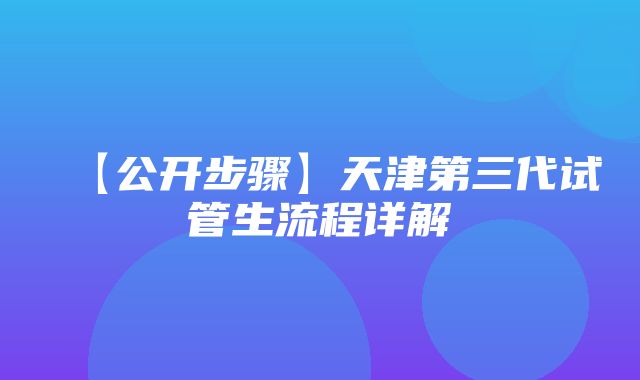 【公开步骤】天津第三代试管生流程详解